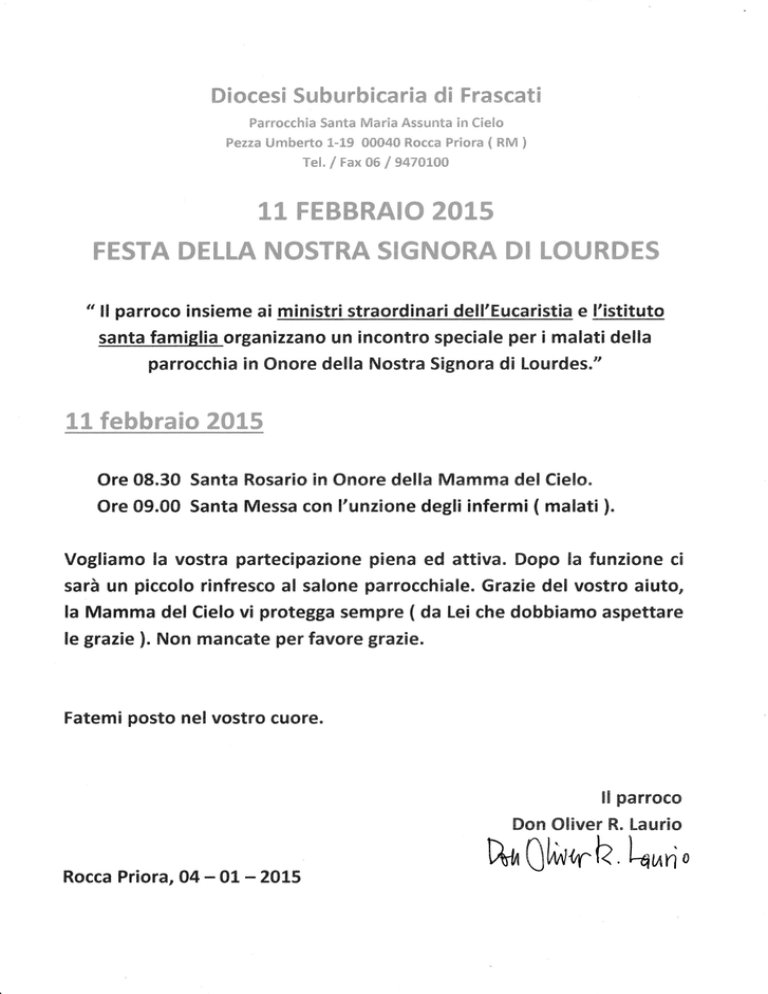 Diocesi Suburbicaria di Frascati

Parrocchia Santa Maria Assunta in Cielo
Pezza Umberto 1-19 00040 Rocca Priora ( RM )
Tel. / Fax 06 / 9470100

11 FEBBRAIO 2015
FESTA DELLA NOSTRA SIGNORA DI LOURDES

" Il parroco insieme ai ministri straordinari dell'Eucaristia e l'istituto santa famiglia organizzano un incontro speciale per i malati della parrocchia in Onore della Nostra Signora di Lourdes."

11 febbraio 2015

Ore 08.30 Santa Rosario in Onore della Mamma del Cielo.
Ore 09.00 Santa Messa con l'unzione degli infermi ( malati ).

Vogliamo la vostra partecipazione piena ed attiva. Dopo la funzione ci sarà un piccolo rinfresco al salone parrocchiale. Grazie del vostro aiuto, la Mamma del Cielo vi protegga sempre ( da Lei che dobbiamo aspettare le grazie ). Non mancate per favore grazie.

Fatemi posto nel vostro cuore.

Il parroco
Don Oliver R. Laurio
Don Oliver R. Laurio

Rocca Priora, 04 – 01 – 2015